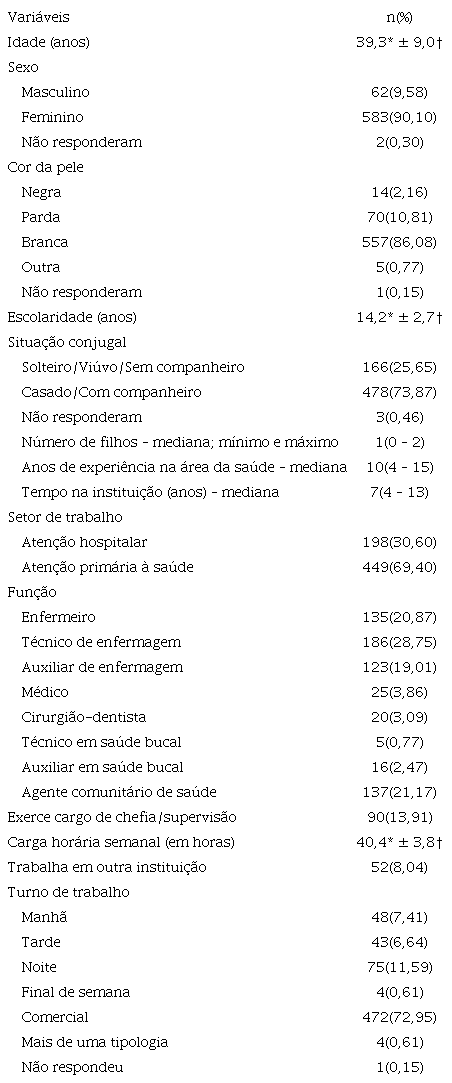 | Variáveis | n(%) |
|---|---|
| Idade (anos) | 39,3* ± 9,0† |
| Sexo | |
| Masculino | 62(9,58) |
| Feminino | 583(90,10) |
| Não responderam | 2(0,30) |
| Cor da pele | |
| Negra | 14(2,16) |
| Parda | 70(10,81) |
| Branca | 557(86,08) |
| Outra | 5(0,77) |
| Não responderam | 1(0,15) |
| Escolaridade (anos) | 14,2* ± 2,7† |
| Situação conjugal | |
| Solteiro/Viúvo/Sem companheiro | 166(25,65) |
| Casado/Com companheiro | 478(73,87) |
| Não responderam | 3(0,46) |
| Número de filhos - mediana; mínimo e máximo | 1(0 - 2) |
| Anos de experiência na área da saúde - mediana | 10(4 - 15) |
| Tempo na instituição (anos) - mediana | 7(4 - 13) |
| Setor de trabalho | |
| Atenção hospitalar | 198(30,60) |
| Atenção primária à saúde | 449(69,40) |
| Função | |
| Enfermeiro | 135(20,87) |
| Técnico de enfermagem | 186(28,75) |
| Auxiliar de enfermagem | 123(19,01) |
| Médico | 25(3,86) |
| Cirurgião-dentista | 20(3,09) |
| Técnico em saúde bucal | 5(0,77) |
| Auxiliar em saúde bucal | 16(2,47) |
| Agente comunitário de saúde | 137(21,17) |
| Exerce cargo de chefia/supervisão | 90(13,91) |
| Carga horária semanal (em horas) | 40,4* ± 3,8† |
| Trabalha em outra instituição | 52(8,04) |
| Turno de trabalho | |
| Manhã | 48(7,41) |
| Tarde | 43(6,64) |
| Noite | 75(11,59) |
| Final de semana | 4(0,61) |
| Comercial | 472(72,95) |
| Mais de uma tipologia | 4(0,61) |
| Não respondeu | 1(0,15) |